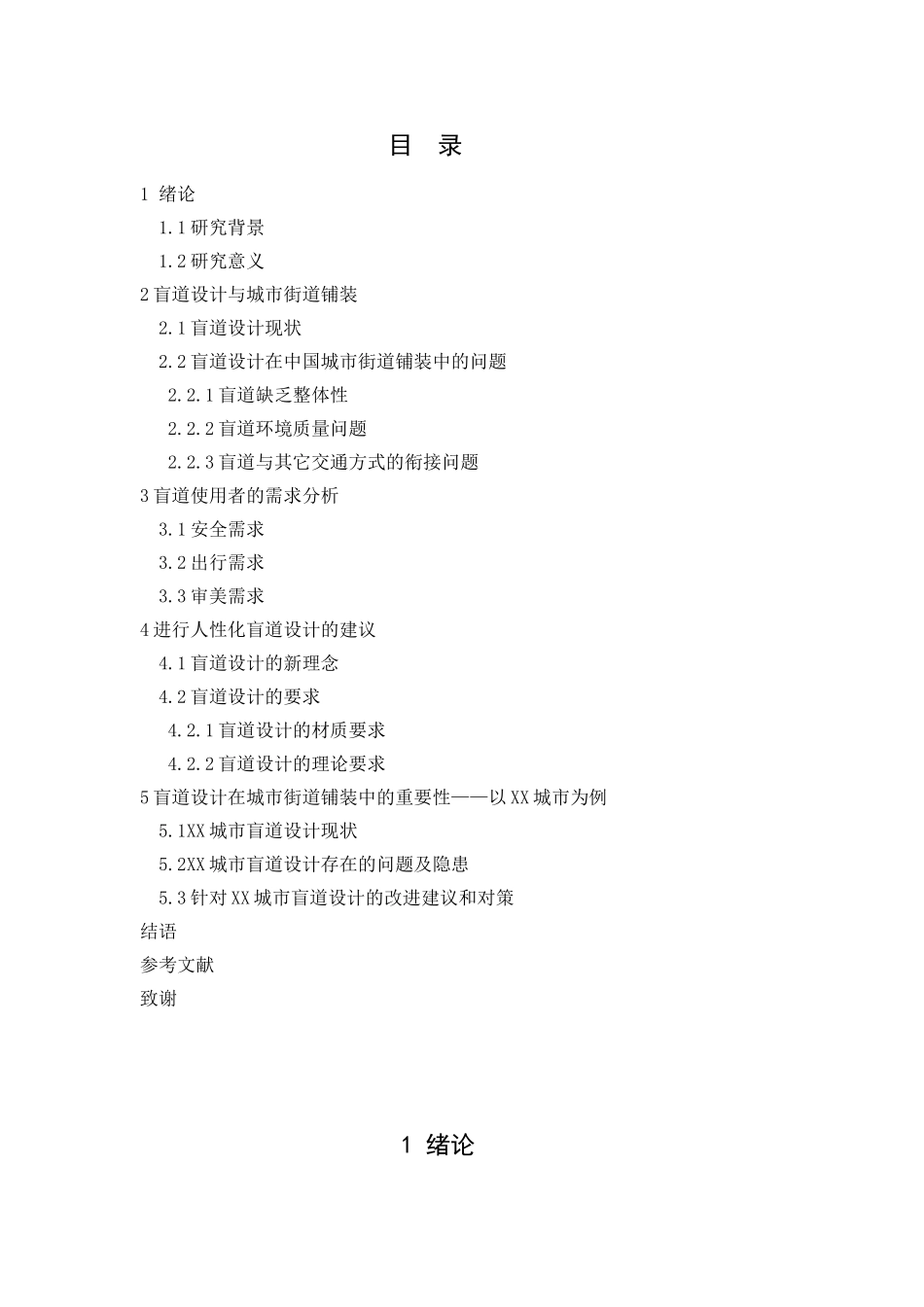 目 录

1 绪论

1.1 研究背景

1.2 研究意义

2 盲道设计与城市街道铺装

2.1 盲道设计现状

2.2 盲道设计在中国城市街道铺装中的问题

2.2.1 盲道缺乏整体性

2.2.2 盲道环境质量问题

2.2.3 盲道与其它交通方式的衔接问题

3 盲道使用者的需求分析

3.1 安全需求

3.2 出行需求

3.3 审美需求

4 进行人性化盲道设计的建议

4.1 盲道设计的新理念

4.2 盲道设计的要求

4.2.1 盲道设计的材质要求

4.2.2 盲道设计的理论要求

5 盲道设计在城市街道铺装中的重要性——以 XX 城市为例

5.1XX 城市盲道设计现状

5.2XX 城市盲道设计存在的问题及隐患

5.3 针对 XX 城市盲道设计的改进建议和对策

结语

参考文献

致谢

1 绪论